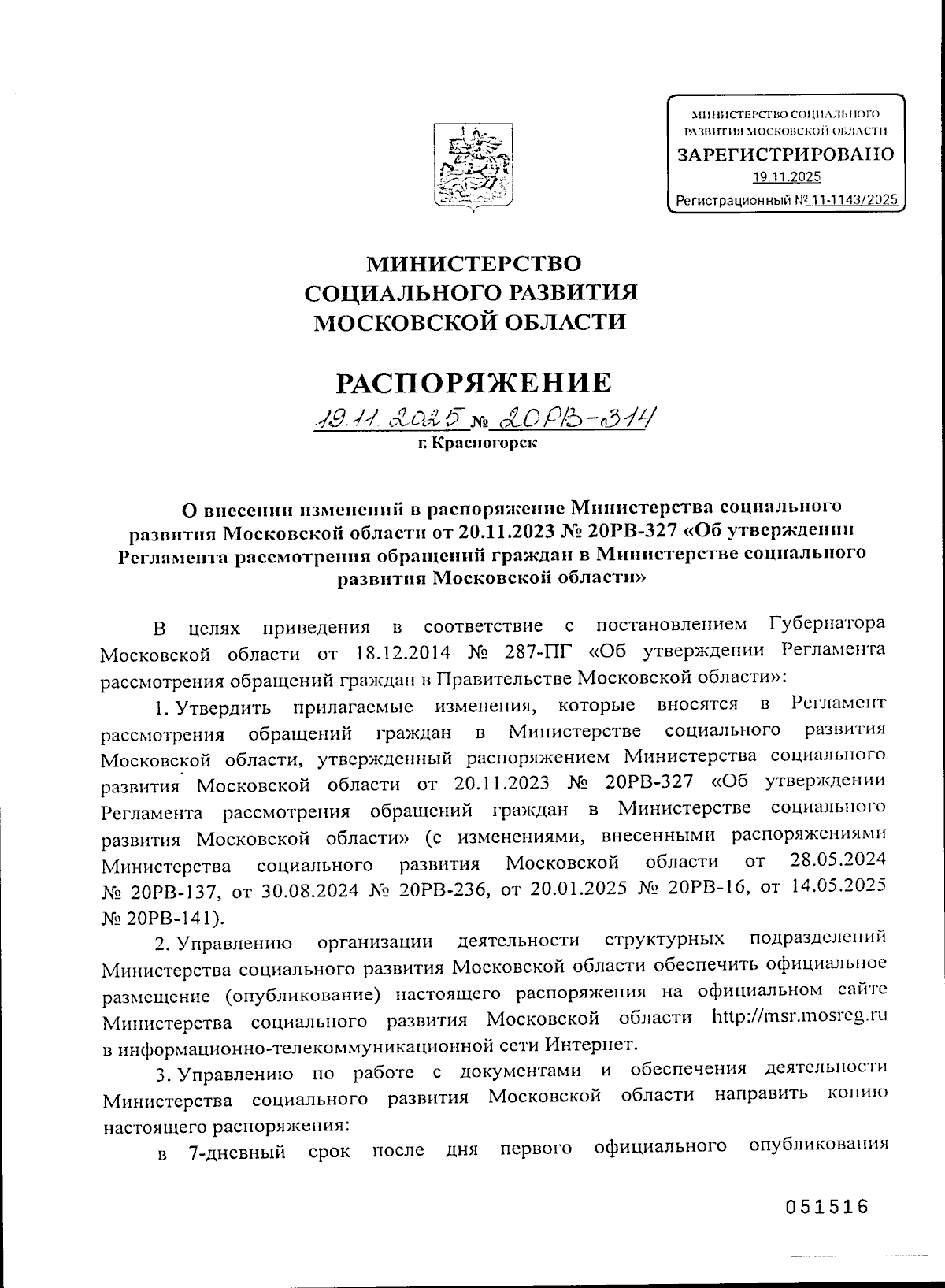 МИНИСТЕРСТВО СОЦИАЛЬНОГО РАЗВИТИЯ МОСКОВСКОЙ ОБЛАСТИ
ЗАРЕГИСТРИРОВАНО
19.11.2025
Регистрационный № 11-1143/2025

МИНИСТЕРСТВО
СОЦИАЛЬНОГО РАЗВИТИЯ
МОСКОВСКОЙ ОБЛАСТИ

РАСПОРЯЖЕНИЕ

19.11.2025 № 20РВ-314
г. Красногорск

О внесении изменений в распоряжение Министерства социального развития Московской области от 20.11.2023 № 20РВ-327 «Об утверждении Регламента рассмотрения обращений граждан в Министерстве социального развития Московской области»

В целях приведения в соответствие с постановлением Губернатора Московской области от 18.12.2014 № 287-ПГ «Об утверждении Регламента рассмотрения обращений граждан в Правительстве Московской области»:

1. Утвердить прилагаемые изменения, которые вносятся в Регламент рассмотрения обращений граждан в Министерстве социального развития Московской области, утвержденный распоряжением Министерства социального развития Московской области от 20.11.2023 № 20РВ-327 «Об утверждении Регламента рассмотрения обращений граждан в Министерстве социального развития Московской области» (с изменениями, внесенными распоряжениями Министерства социального развития Московской области от 28.05.2024 № 20РВ-137, от 30.08.2024 № 20РВ-236, от 20.01.2025 № 20РВ-16, от 14.05.2025 № 20РВ-141).

2. Управлению организации деятельности структурных подразделений Министерства социального развития Московской области обеспечить официальное размещение (опубликование) настоящего распоряжения на официальном сайте Министерства социального развития Московской области http://msr.mosreg.ru в информационно-телекоммуникационной сети Интернет.

3. Управлению по работе с документами и обеспечения деятельности Министерства социального развития Московской области направить копию настоящего распоряжения:

в 7-дневный срок после дня первого официального опубликования

051516